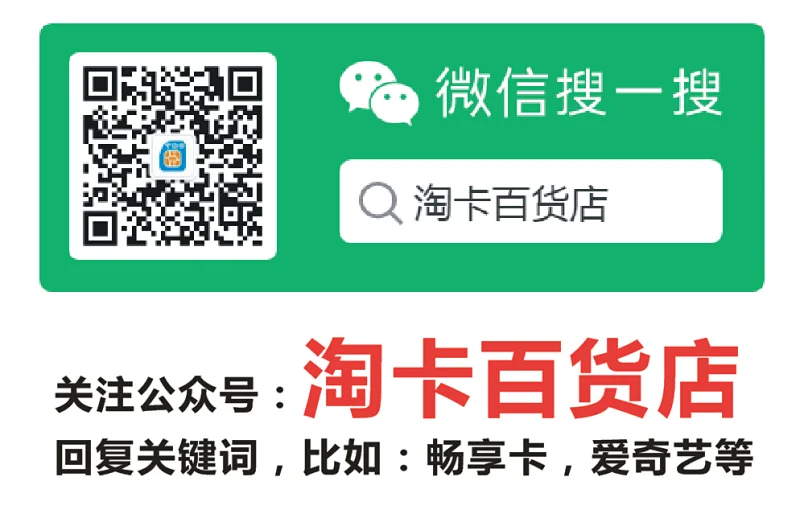 微信搜一搜

淘卡百货店

关注公众号：淘卡百货店

回复关键词，比如：畅享卡，爱奇艺等